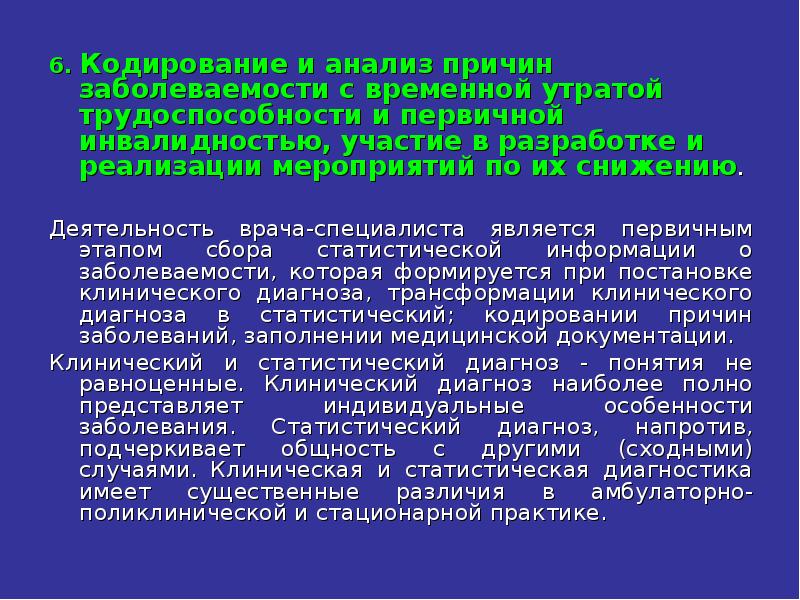 6. Кодирование и анализ причин заболеваемости с временной утратой трудоспособности и первичной инвалидностью, участие в разработке и реализации мероприятий по их снижению.

Деятельность врача-специалиста является первичным этапом сбора статистической информации о заболеваемости, которая формируется при постановке клинического диагноза, трансформации клинического диагноза в статистический; кодировании причин заболеваний, заполнении медицинской документации.

Клинический и статистический диагноз - понятия не равноценные. Клинический диагноз наиболее полно представляет индивидуальные особенности заболевания. Статистический диагноз, напротив, подчеркивает общность с другими (сходными) случаями. Клиническая и статистическая диагностика имеет существенные различия в амбулаторно-поликлинической и стационарной практике.